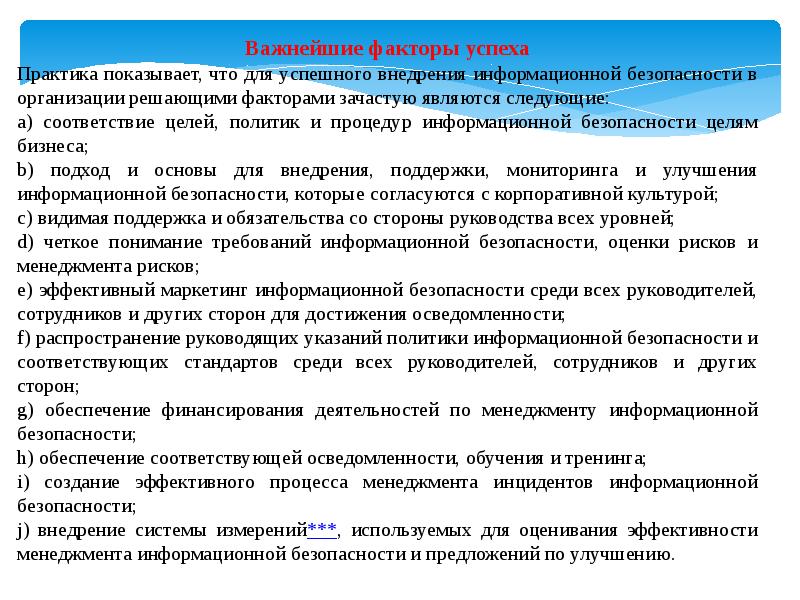 Важнейшие факторы успеха

Практика показывает, что для успешного внедрения информационной безопасности в организации решающими факторами зачастую являются следующие:

a) соответствие целей, политик и процедур информационной безопасности целям бизнеса;

b) подход и основы для внедрения, поддержки, мониторинга и улучшения информационной безопасности, которые согласуются с корпоративной культурой;

c) видимая поддержка и обязательства со стороны руководства всех уровней;

d) четкое понимание требований информационной безопасности, оценки рисков и менеджмента рисков;

e) эффективный маркетинг информационной безопасности среди всех руководителей, сотрудников и других сторон для достижения осведомленности;

f) распространение руководящих указаний политики информационной безопасности и соответствующих стандартов среди всех руководителей, сотрудников и других сторон;

g) обеспечение финансирования деятельностей по менеджменту информационной безопасности;

h) обеспечение соответствующей осведомленности, обучения и тренинга;

i) создание эффективного процесса менеджмента инцидентов информационной безопасности;

j) внедрение системы измерений***, используемых для оценивания эффективности менеджмента информационной безопасности и предложений по улучшению.